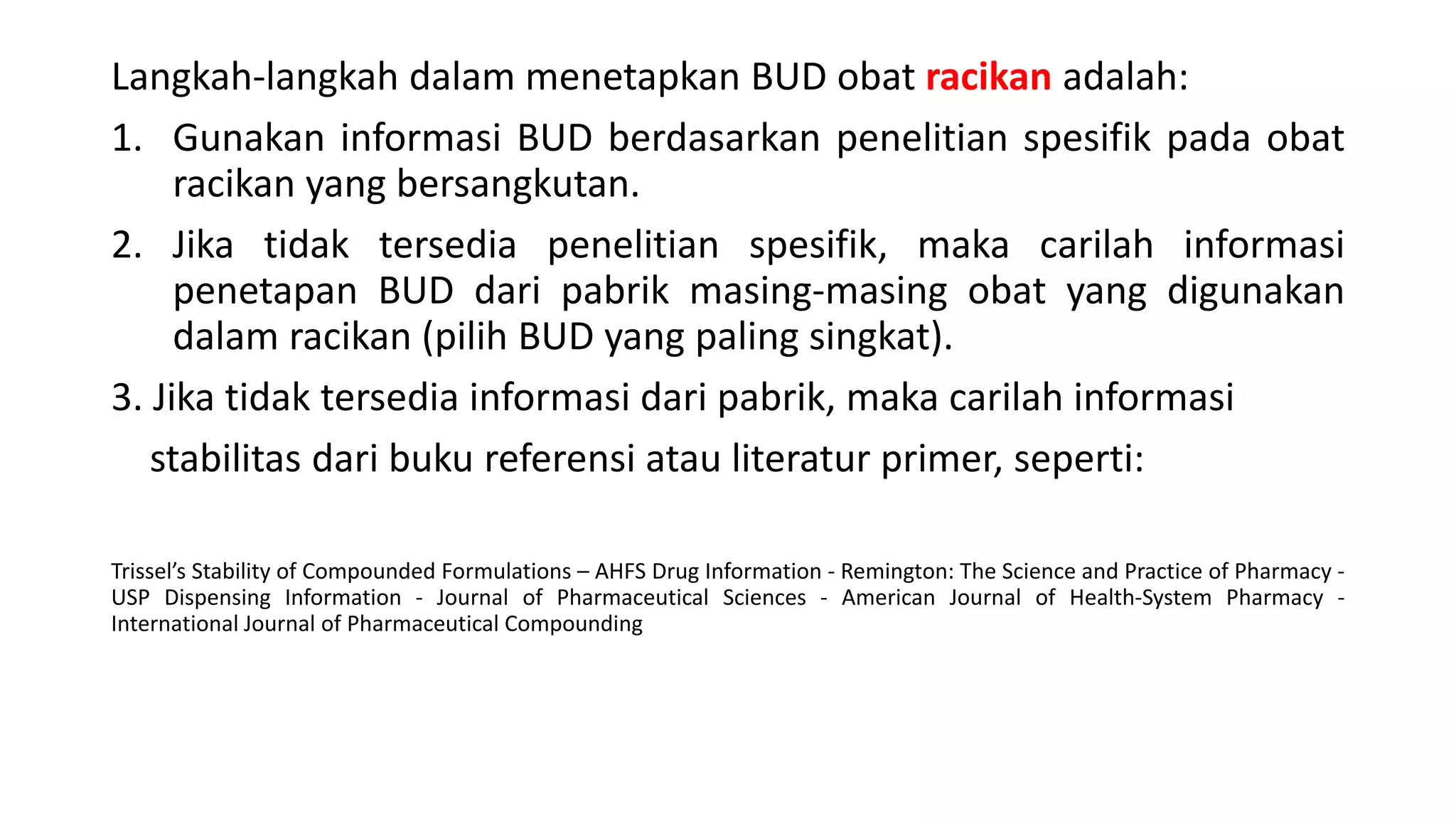 Langkah-langkah dalam menetapkan BUD obat racikan adalah:

1. Gunakan informasi BUD berdasarkan penelitian spesifik pada obat racikan yang bersangkutan.

2. Jika tidak tersedia penelitian spesifik, maka carilah informasi penetapan BUD dari pabrik masing-masing obat yang digunakan dalam racikan (pilih BUD yang paling singkat).

3. Jika tidak tersedia informasi dari pabrik, maka carilah informasi stabilitas dari buku referensi atau literatur primer, seperti:

Trissel's Stability of Compounded Formulations – AHFS Drug Information - Remington: The Science and Practice of Pharmacy - USP Dispensing Information - Journal of Pharmaceutical Sciences - American Journal of Health-System Pharmacy - International Journal of Pharmaceutical Compounding